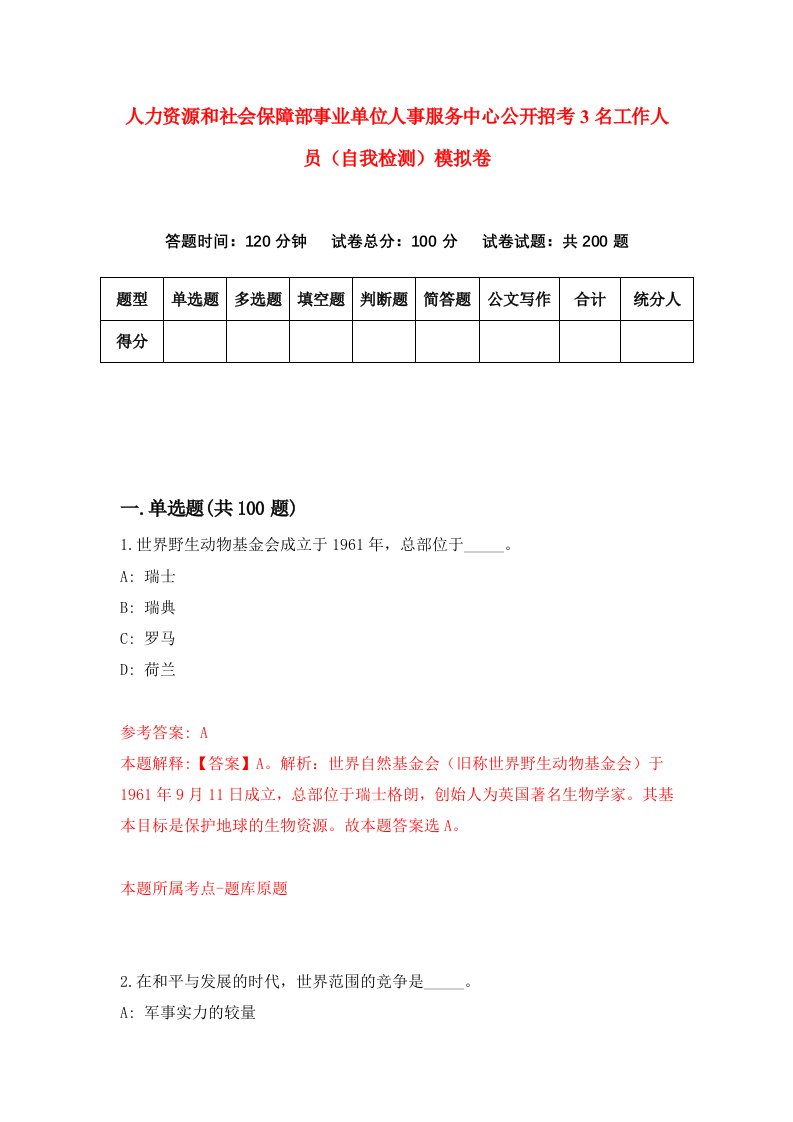 人力资源和社会保障部事业单位人事服务中心公开招考3名工作人员（自我检测）模拟卷

答题时间：120分钟　试卷总分：100分　试卷试题：共200题

| 题型 | 单选题 | 多选题 | 填空题 | 判断题 | 简答题 | 公文写作 | 合计 | 统分人 |
|---|---|---|---|---|---|---|---|---|
| 得分 | | | | | | | | |

一.单选题(共100题)

1.世界野生动物基金会成立于1961年，总部位于_____。

A: 瑞士

B: 瑞典

C: 罗马

D: 荷兰

参考答案: A

本题解释:【答案】A。解析：世界自然基金会（旧称世界野生动物基金会）于1961年9月11日成立，总部位于瑞士格朗，创始人为英国著名生物学家。其基本目标是保护地球的生物资源。故本题答案选A。

本题所属考点-题库原题

2.在和平与发展的时代，世界范围的竞争是_____。

A: 军事实力的较量